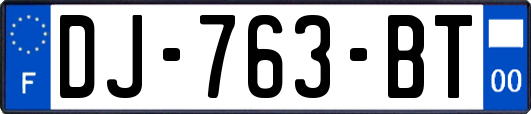 F
DJ-763-BT
00